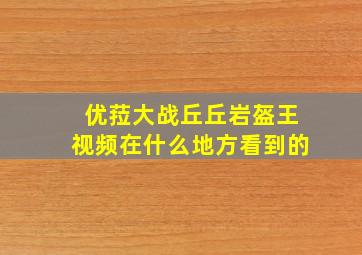 优菈大战丘丘岩盔王
视频在什么地方看到的